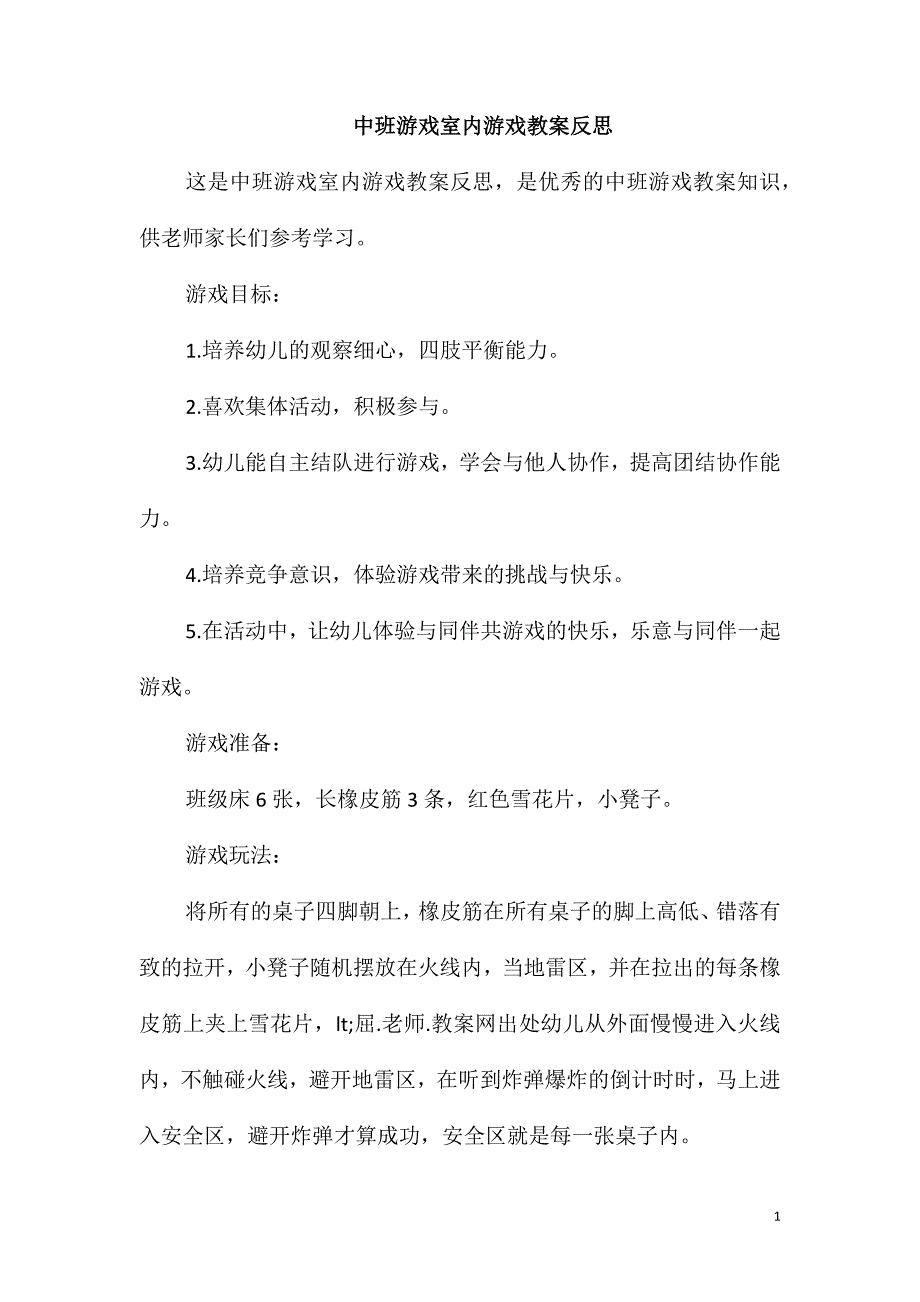 中班游戏室内游戏教案反思

这是中班游戏室内游戏教案反思，是优秀的中班游戏教案知识，供老师家长们参考学习。

游戏目标：

1.培养幼儿的观察细心，四肢平衡能力。

2.喜欢集体活动，积极参与。

3.幼儿能自主结队进行游戏，学会与他人协作，提高团结协作能力。

4.培养竞争意识，体验游戏带来的挑战与快乐。

5.在活动中，让幼儿体验与同伴共游戏的快乐，乐意与同伴一起游戏。

游戏准备：

班级床 6 张，长橡皮筋 3 条，红色雪花片，小凳子。

游戏玩法：

将所有的桌子四脚朝上，橡皮筋在所有桌子的脚上高低、错落有致的拉开，小凳子随机摆放在火线内，当地雷区，并在拉出的每条橡皮筋上夹上雪花片，lt;屈.老师.教案网出处幼儿从外面慢慢进入火线内，不触碰火线，避开地雷区，在听到炸弹爆炸的倒计时时，马上进入安全区，避开炸弹才算成功，安全区就是每一张桌子内。

1